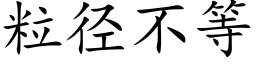 粒径不等